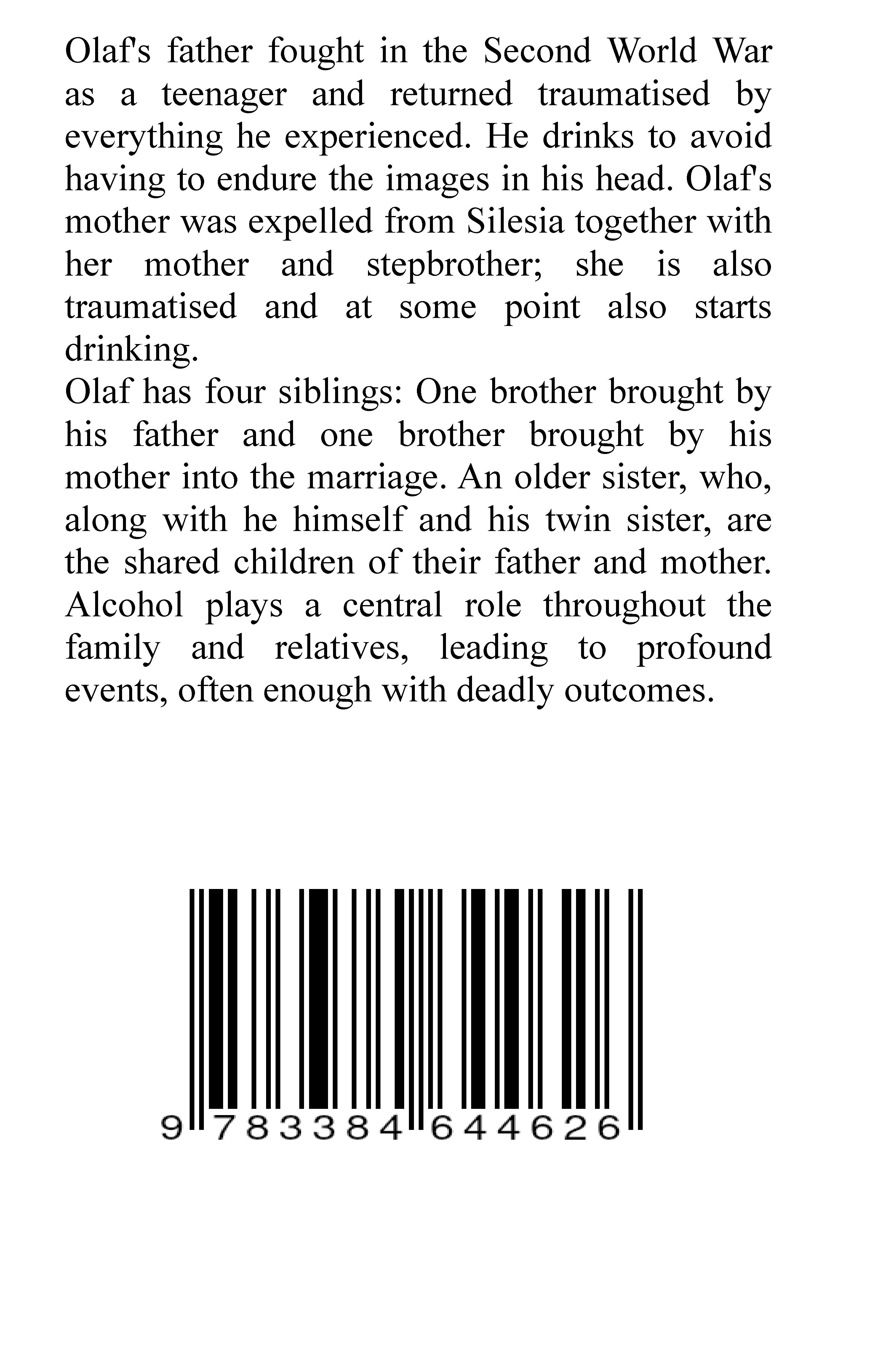 Olaf's father fought in the Second World War as a teenager and returned traumatised by everything he experienced. He drinks to avoid having to endure the images in his head. Olaf's mother was expelled from Silesia together with her mother and stepbrother; she is also traumatised and at some point also starts drinking.

Olaf has four siblings: One brother brought by his father and one brother brought by his mother into the marriage. An older sister, who, along with he himself and his twin sister, are the shared children of their father and mother. Alcohol plays a central role throughout the family and relatives, leading to profound events, often enough with deadly outcomes.

9 783384 644626